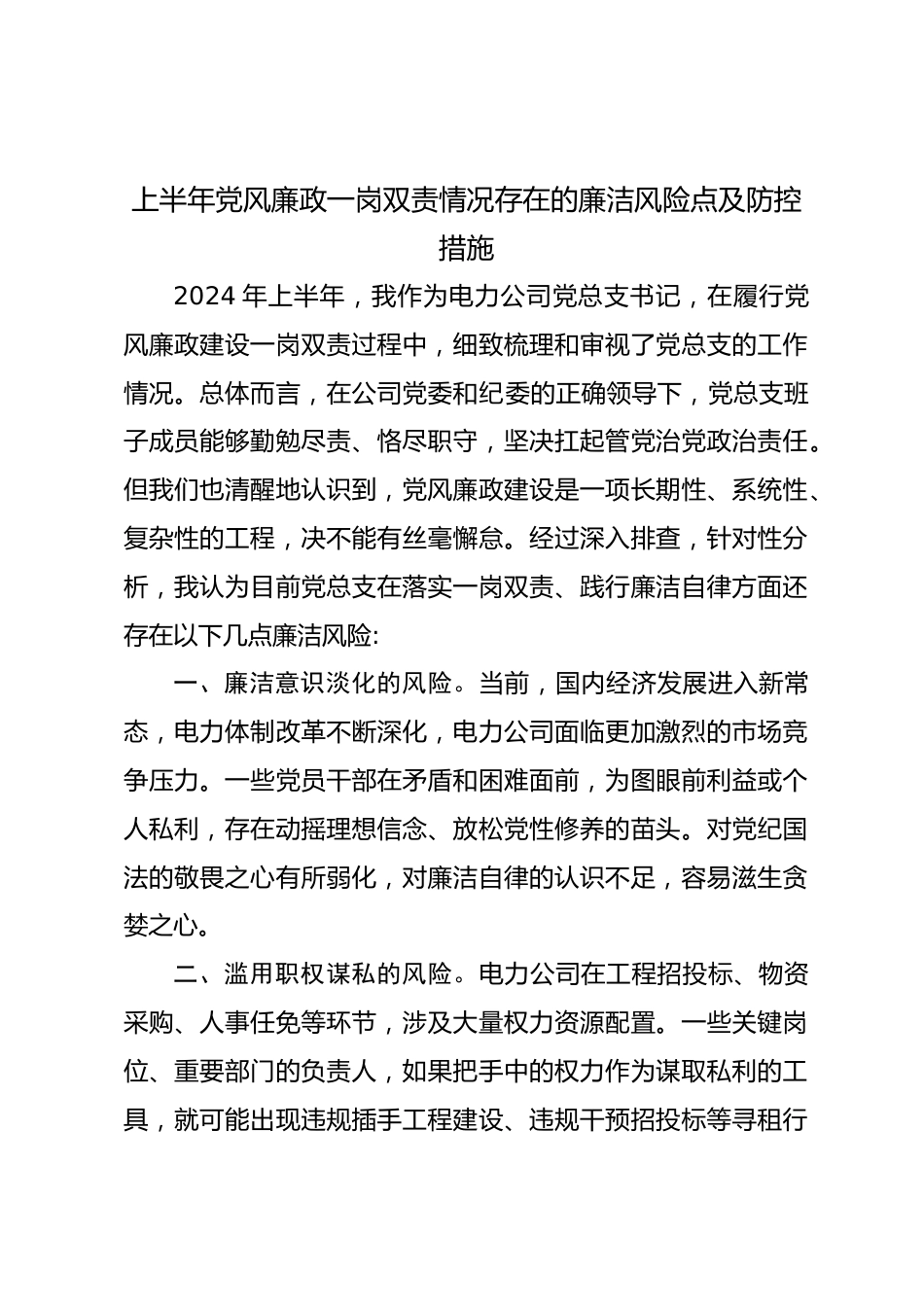 上半年党风廉政一岗双责情况存在的廉洁风险点及防控措施

2024 年上半年，我作为电力公司党总支书记，在履行党风廉政建设一岗双责过程中，细致梳理和审视了党总支的工作情况。总体而言，在公司党委和纪委的正确领导下，党总支班子成员能够勤勉尽责、恪尽职守，坚决扛起管党治党政治责任。但我们也清醒地认识到，党风廉政建设是一项长期性、系统性、复杂性的工程，决不能有丝毫懈怠。经过深入排查，针对性分析，我认为目前党总支在落实一岗双责、践行廉洁自律方面还存在以下几点廉洁风险:

一、廉洁意识淡化的风险。当前，国内经济发展进入新常态，电力体制改革不断深化，电力公司面临更加激烈的市场竞争压力。一些党员干部在矛盾和困难面前，为图眼前利益或个人私利，存在动摇理想信念、放松党性修养的苗头。对党纪国法的敬畏之心有所弱化，对廉洁自律的认识不足，容易滋生贪婪之心。

二、滥用职权谋私的风险。电力公司在工程招投标、物资采购、人事任免等环节，涉及大量权力资源配置。一些关键岗位、重要部门的负责人，如果把手中的权力作为谋取私利的工具，就可能出现违规插手工程建设、违规干预招投标等寻租行